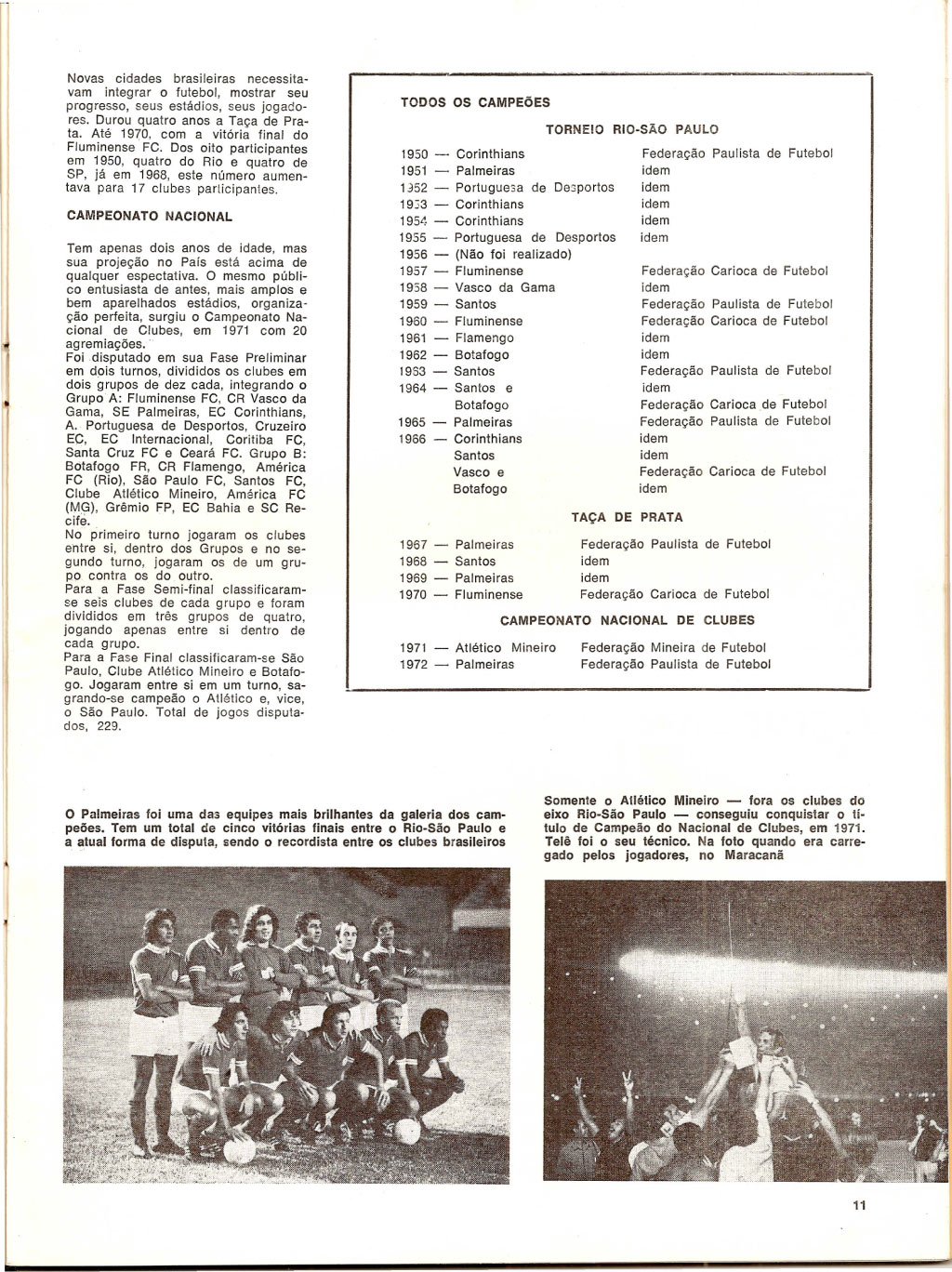 Novas cidades brasileiras necessitavam integrar o futebol, mostrar seu progresso, seus estádios, seus jogadores. Durou quatro anos a Taça de Prata. Até 1970, com a vitória final do Fluminense FC. Dos oito participantes em 1950, quatro do Rio e quatro de SP, já em 1968, este número aumentava para 17 clubes participantes.

CAMPEONATO NACIONAL

Tem apenas dois anos de idade, mas sua projeção no País está acima de qualquer espectativa. O mesmo público entusiasta de antes, mais amplos e bem aparelhados estádios, organização perfeita, surgiu o Campeonato Nacional de Clubes, em 1971 com 20 agremiações.
Foi disputado em sua Fase Preliminar em dois turnos, divididos os clubes em dois grupos de dez cada, integrando o Grupo A: Fluminense FC, CR Vasco da Gama, SE Palmeiras, EC Corinthians, A. Portuguesa de Desportos, Cruzeiro EC, EC Internacional, Coritiba FC, Santa Cruz FC e Ceará FC. Grupo B: Botafogo FR, CR Flamengo, América FC (Rio), São Paulo FC, Santos FC, Clube Atlético Mineiro, América FC (MG), Grêmio FP, EC Bahia e SC Recife.
No primeiro turno jogaram os clubes entre si, dentro dos Grupos e no segundo turno, jogaram os de um grupo contra os do outro.
Para a Fase Semi-final classificaram-se seis clubes de cada grupo e foram divididos em três grupos de quatro, jogando apenas entre si dentro de cada grupo.
Para a Fase Final classificaram-se São Paulo, Clube Atlético Mineiro e Botafogo. Jogaram entre si em um turno, sagrando-se campeão o Atlético e, vice, o São Paulo. Total de jogos disputados, 229.

TODOS OS CAMPEÕES

TORNEIO RIO-SÃO PAULO

| | |
|---|---|
| 1950 — Corinthians | Federação Paulista de Futebol |
| 1951 — Palmeiras | idem |
| 1952 — Portuguesa de Desportos | idem |
| 1953 — Corinthians | idem |
| 1954 — Corinthians | idem |
| 1955 — Portuguesa de Desportos | idem |
| 1956 — (Não foi realizado) | |
| 1957 — Fluminense | Federação Carioca de Futebol |
| 1958 — Vasco da Gama | idem |
| 1959 — Santos | Federação Paulista de Futebol |
| 1960 — Fluminense | Federação Carioca de Futebol |
| 1961 — Flamengo | idem |
| 1962 — Botafogo | idem |
| 1963 — Santos | Federação Paulista de Futebol |
| 1964 — Santos e | idem |
| Botafogo | Federação Carioca de Futebol |
| 1965 — Palmeiras | Federação Paulista de Futebol |
| 1966 — Corinthians | idem |
| Santos | idem |
| Vasco e | Federação Carioca de Futebol |
| Botafogo | idem |

TAÇA DE PRATA

| | |
|---|---|
| 1967 — Palmeiras | Federação Paulista de Futebol |
| 1968 — Santos | idem |
| 1969 — Palmeiras | idem |
| 1970 — Fluminense | Federação Carioca de Futebol |

CAMPEONATO NACIONAL DE CLUBES

| | |
|---|---|
| 1971 — Atlético Mineiro | Federação Mineira de Futebol |
| 1972 — Palmeiras | Federação Paulista de Futebol |

O Palmeiras foi uma das equipes mais brilhantes da galeria dos campeões. Tem um total de cinco vitórias finais entre o Rio-São Paulo e a atual forma de disputa, sendo o recordista entre os clubes brasileiros

Somente o Atlético Mineiro — fora os clubes do eixo Rio-São Paulo — conseguiu conquistar o título de Campeão do Nacional de Clubes, em 1971. Telê foi o seu técnico. Na foto quando era carregado pelos jogadores, no Maracanã

11